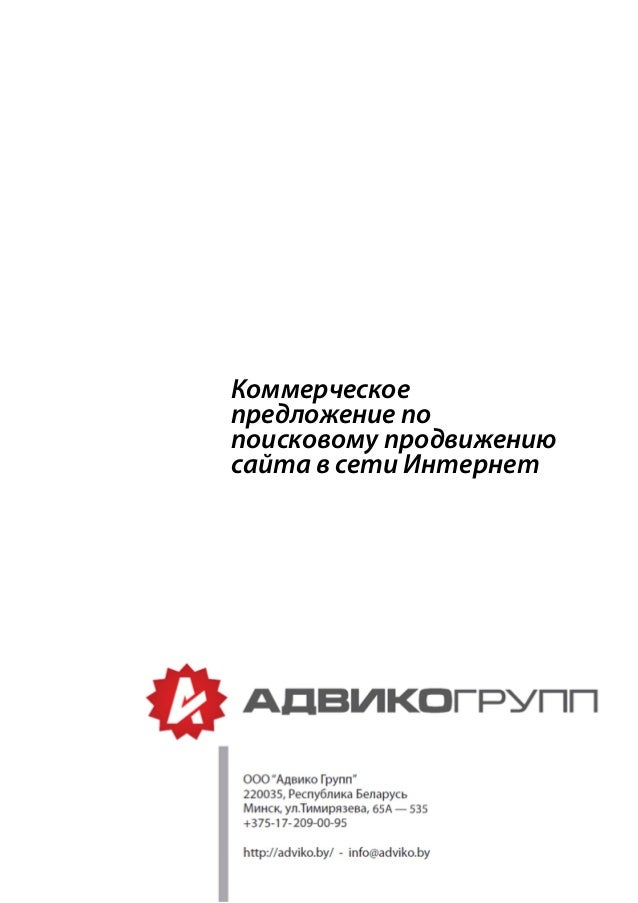 Коммерческое предложение по поисковому продвижению сайта в сети Интернет

АДВИКОГРУПП

ООО "Адвико Групп"
220035, Республика Беларусь
Минск, ул.Тимирязева, 65А — 535
+375-17-209-00-95

http://adviko.by/ - info@adviko.by